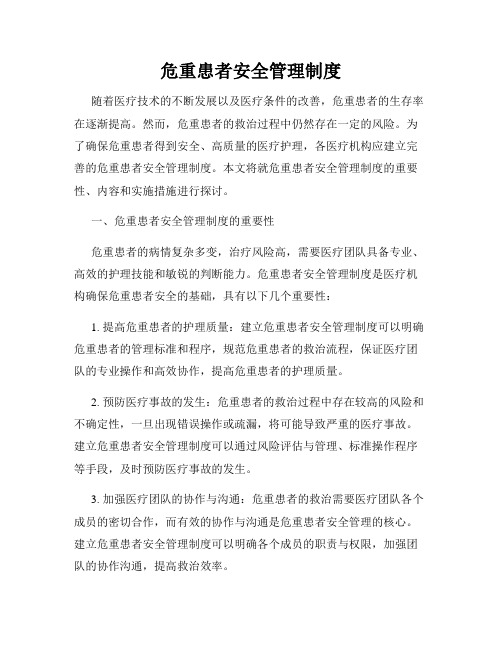 危重患者安全管理制度

随着医疗技术的不断发展以及医疗条件的改善，危重患者的生存率在逐渐提高。然而，危重患者的救治过程中仍然存在一定的风险。为了确保危重患者得到安全、高质量的医疗护理，各医疗机构应建立完善的危重患者安全管理制度。本文将就危重患者安全管理制度的重要性、内容和实施措施进行探讨。

一、危重患者安全管理制度的重要性

危重患者的病情复杂多变，治疗风险高，需要医疗团队具备专业、高效的护理技能和敏锐的判断能力。危重患者安全管理制度是医疗机构确保危重患者安全的基础，具有以下几个重要性：

1. 提高危重患者的护理质量：建立危重患者安全管理制度可以明确危重患者的管理标准和程序，规范危重患者的救治流程，保证医疗团队的专业操作和高效协作，提高危重患者的护理质量。

2. 预防医疗事故的发生：危重患者的救治过程中存在较高的风险和不确定性，一旦出现错误操作或疏漏，将可能导致严重的医疗事故。建立危重患者安全管理制度可以通过风险评估与管理、标准操作程序等手段，及时预防医疗事故的发生。

3. 加强医疗团队的协作与沟通：危重患者的救治需要医疗团队各个成员的密切合作，而有效的协作与沟通是危重患者安全管理的核心。建立危重患者安全管理制度可以明确各个成员的职责与权限，加强团队的协作沟通，提高救治效率。